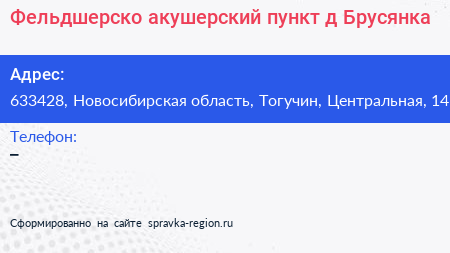 Фельдшерско акушерский пункт д Брусянка

Адрес:
633428, Новосибирская область, Тогучин, Центральная, 14

Телефон:
–

Сформированно на сайте spravka-region.ru